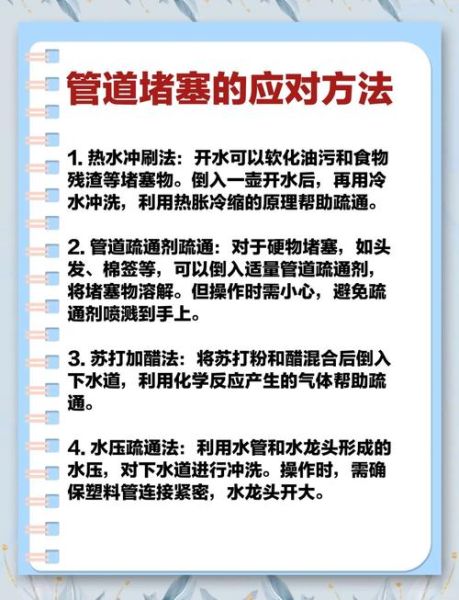 管道堵塞的应对方法

1. 热水冲刷法：开水可以软化油污和食物残渣等堵塞物。倒入一壶开水后，再用冷水冲洗，利用热胀冷缩的原理帮助疏通。

2. 管道疏通剂疏通：对于硬物堵塞，如头发、棉签等，可以倒入适量管道疏通剂，将堵塞物溶解。但操作时需小心，避免疏通剂喷溅到手上。

3. 苏打加醋法：将苏打粉和醋混合后倒入下水道，利用化学反应产生的气体帮助疏通。

4. 水压疏通法：利用水管和水龙头形成的水压，对下水道进行冲洗。操作时，需确保塑料管连接紧密，水龙头开大。